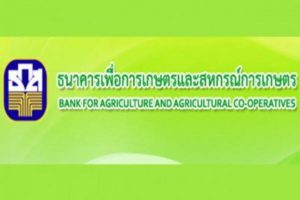 ธนาคารเพื่อการเกษตรและสหกรณ์การเกษตร
BANK FOR AGRICULTURE AND AGRICULTURAL CO-OPERATIVES